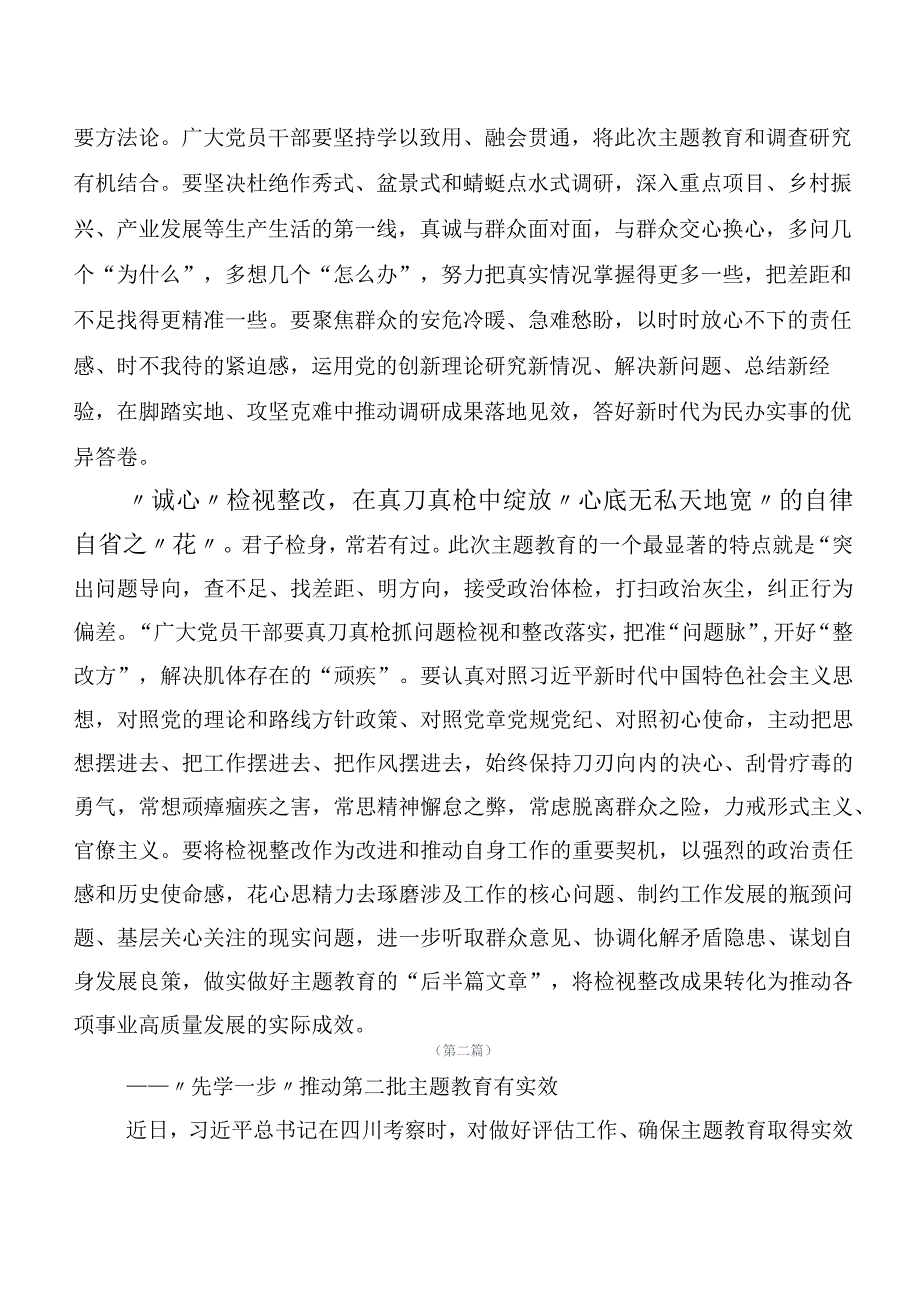 要方法论。广大党员干部要坚持学以致用、融会贯通，将此次主题教育和调查研究有机结合。要坚决杜绝作秀式、盆景式和蜻蜓点水式调研，深入重点项目、乡村振兴、产业发展等生产生活的第一线，真诚与群众面对面，与群众交心换心，多问几个“为什么”，多想几个“怎么办”，努力把真实情况掌握得更多一些，把差距和不足找得更精准一些。要聚焦群众的安危冷暖、急难愁盼，以时时放心不下的责任感、时不我待的紧迫感，运用党的创新理论研究新情况、解决新问题、总结新经验，在脚踏实地、攻坚克难中推动调研成果落地见效，答好新时代为民办实事的优异答卷。

〃诚心〃检视整改，在真刀真枪中绽放〃心底无私天地宽〃的自律自省之〃花〃。君子检身，常若有过。此次主题教育的一个最显著的特点就是“突出问题导向，查不足、找差距、明方向，接受政治体检，打扫政治灰尘，纠正行为偏差。“广大党员干部要真刀真枪抓问题检视和整改落实，把准“问题脉”，开好“整改方”，解决肌体存在的“顽疾”。要认真对照习近平新时代中国特色社会主义思想，对照党的理论和路线方针政策、对照党章党规党纪、对照初心使命，主动把思想摆进去、把工作摆进去、把作风摆进去，始终保持刀刃向内的决心、刮骨疗毒的勇气，常想顽瘴痼疾之害，常思精神懈怠之弊，常虑脱离群众之险，力戒形式主义、官僚主义。要将检视整改作为改进和推动自身工作的重要契机，以强烈的政治责任感和历史使命感，花心思精力去琢磨涉及工作的核心问题、制约工作发展的瓶颈问题、基层关心关注的现实问题，进一步听取群众意见、协调化解矛盾隐患、谋划自身发展良策，做实做好主题教育的“后半篇文章”，将检视整改成果转化为推动各项事业高质量发展的实际成效。

（第二篇）

——〃先学一步〃推动第二批主题教育有实效

近日，习近平总书记在四川考察时，对做好评估工作、确保主题教育取得实效